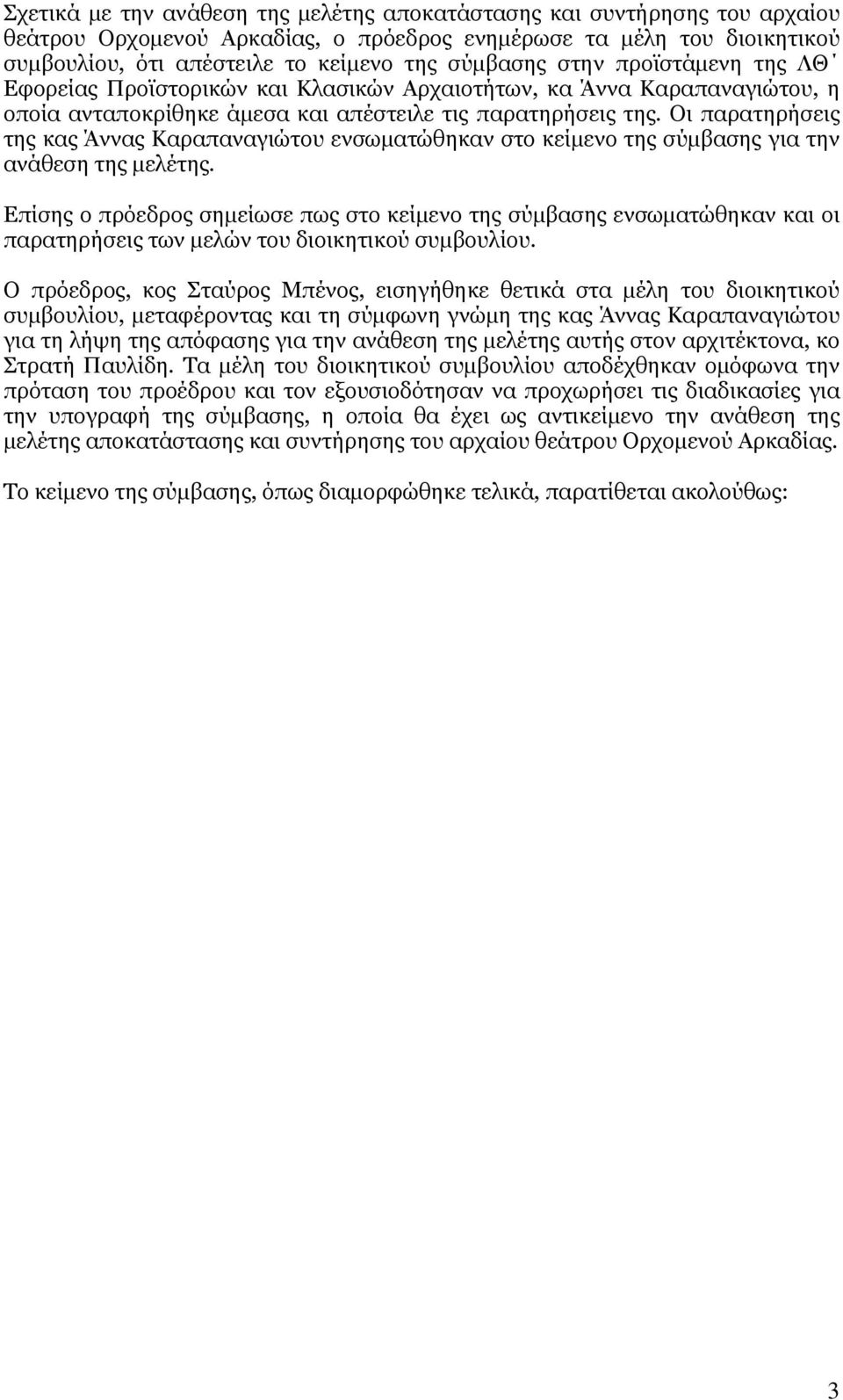 Σχετικά με την ανάθεση της μελέτης αποκατάστασης και συντήρησης του αρχαίου θεάτρου Ορχομενού Αρκαδίας, ο πρόεδρος ενημέρωσε τα μέλη του διοικητικού συμβουλίου, ότι απέστειλε το κείμενο της σύμβασης στην προϊστάμενη της ΛΘ΄ Εφορείας Προϊστορικών και Κλασικών Αρχαιοτήτων, κα Άννα Καραπαναγιώτου, η οποία ανταποκρίθηκε άμεσα και απέστειλε τις παρατηρήσεις της. Οι παρατηρήσεις της κας Άννας Καραπαναγιώτου ενσωματώθηκαν στο κείμενο της σύμβασης για την ανάθεση της μελέτης.

Επίσης ο πρόεδρος σημείωσε πως στο κείμενο της σύμβασης ενσωματώθηκαν και οι παρατηρήσεις των μελών του διοικητικού συμβουλίου.

Ο πρόεδρος, κος Σταύρος Μπένος, εισηγήθηκε θετικά στα μέλη του διοικητικού συμβουλίου, μεταφέροντας και τη σύμφωνη γνώμη της κας Άννας Καραπαναγιώτου για τη λήψη της απόφασης για την ανάθεση της μελέτης αυτής στον αρχιτέκτονα, κο Στρατή Παυλίδη. Τα μέλη του διοικητικού συμβουλίου αποδέχθηκαν ομόφωνα την πρόταση του προέδρου και τον εξουσιοδότησαν να προχωρήσει τις διαδικασίες για την υπογραφή της σύμβασης, η οποία θα έχει ως αντικείμενο την ανάθεση της μελέτης αποκατάστασης και συντήρησης του αρχαίου θεάτρου Ορχομενού Αρκαδίας.

Το κείμενο της σύμβασης, όπως διαμορφώθηκε τελικά, παρατίθεται ακολούθως:

3